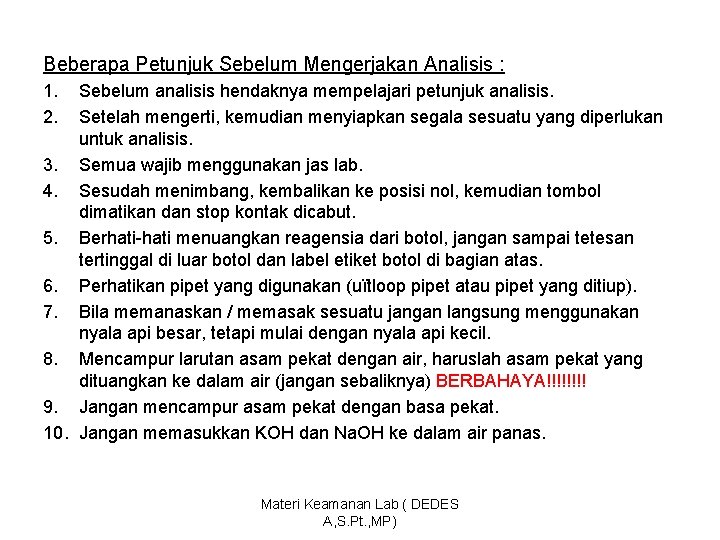 Beberapa Petunjuk Sebelum Mengerjakan Analisis :

1. Sebelum analisis hendaknya mempelajari petunjuk analisis.
2. Setelah mengerti, kemudian menyiapkan segala sesuatu yang diperlukan untuk analisis.
3. Semua wajib menggunakan jas lab.
4. Sesudah menimbang, kembalikan ke posisi nol, kemudian tombol dimatikan dan stop kontak dicabut.
5. Berhati-hati menuangkan reagensia dari botol, jangan sampai tetesan tertinggal di luar botol dan label etiket botol di bagian atas.
6. Perhatikan pipet yang digunakan (uïtloop pipet atau pipet yang ditiup).
7. Bila memanaskan / memasak sesuatu jangan langsung menggunakan nyala api besar, tetapi mulai dengan nyala api kecil.
8. Mencampur larutan asam pekat dengan air, haruslah asam pekat yang dituangkan ke dalam air (jangan sebaliknya) BERBAHAYA!!!!!!!!
9. Jangan mencampur asam pekat dengan basa pekat.
10. Jangan memasukkan KOH dan NaOH ke dalam air panas.

Materi Keamanan Lab ( DEDES A,S.Pt.,MP)